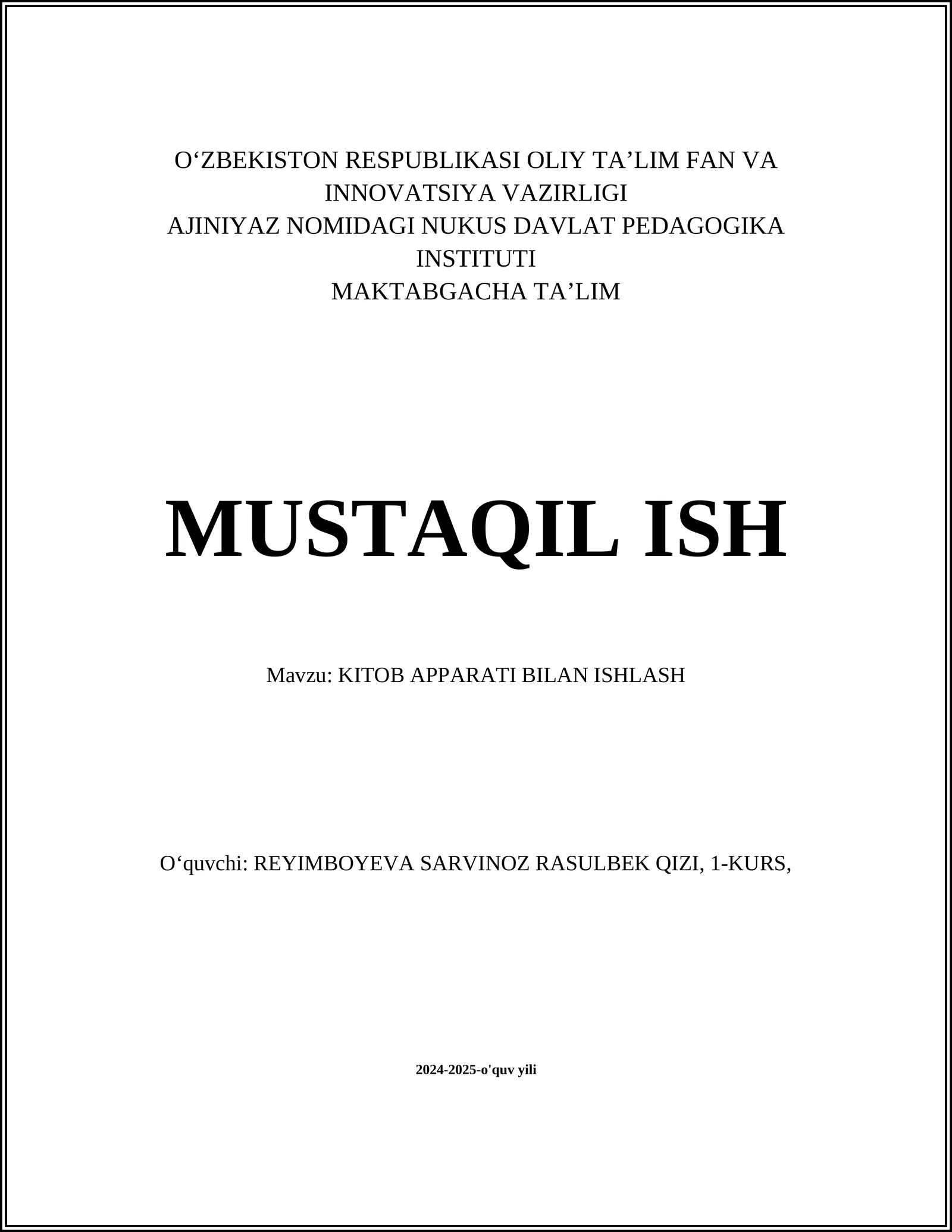 O‘ZBEKISTON RESPUBLIKASI OLIY TA’LIM FAN VA INNOVATSIYA VAZIRLIGI
AJINIYAZ NOMIDAGI NUKUS DAVLAT PEDAGOGIKA INSTITUTI
MAKTABGACHA TA’LIM

MUSTAQIL ISH

Mavzu: KITOB APPARATI BILAN ISHLASH

O‘quvchi: REYIMBOYEVA SARVINOZ RASULBEK QIZI, 1-KURS,

2024-2025-o'quv yili